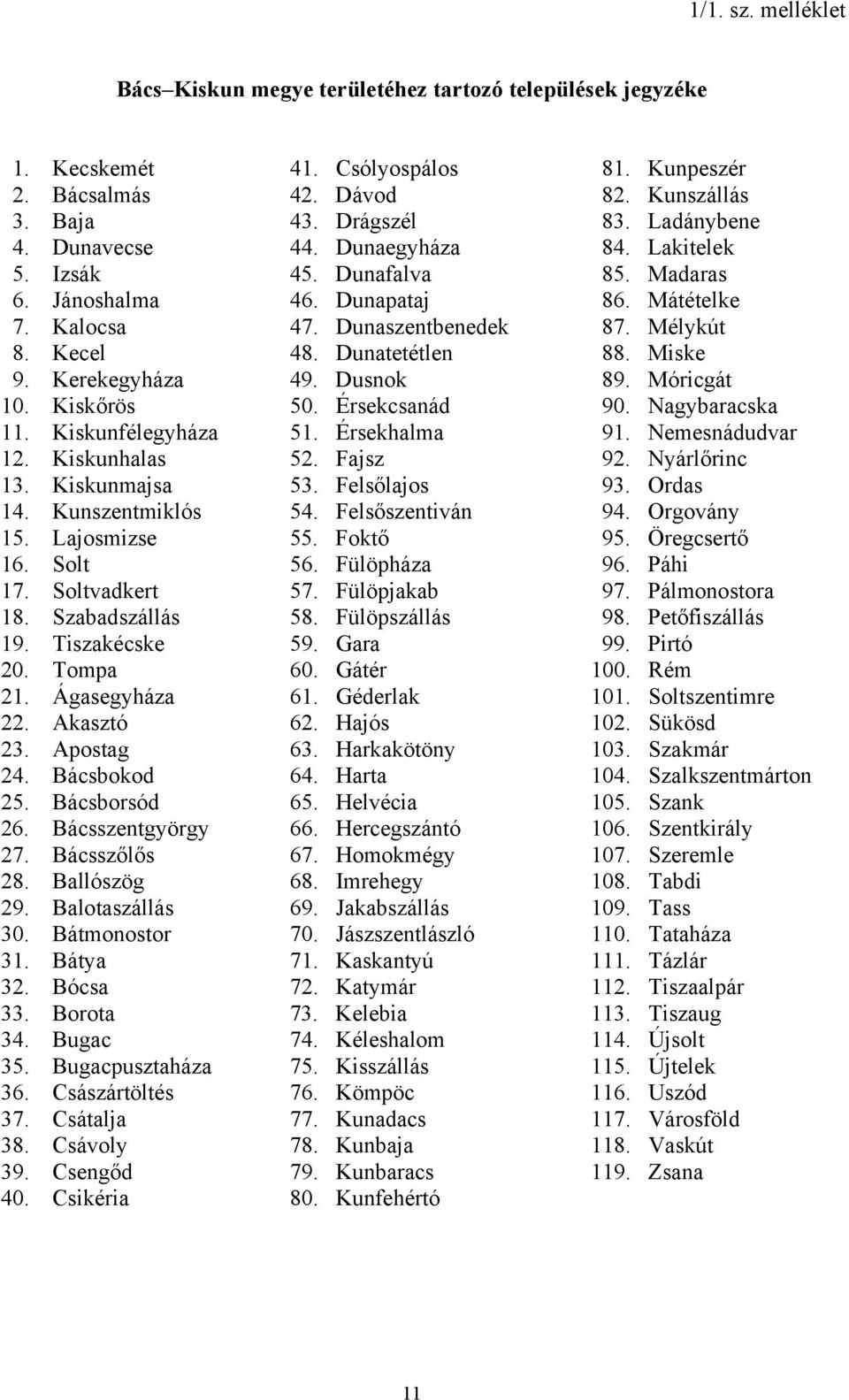 1/1. sz. melléklet

Bács–Kiskun megye területéhez tartozó települések jegyzéke

1. Kecskemét
2. Bácsalmás
3. Baja
4. Dunavecse
5. Izsák
6. Jánoshalma
7. Kalocsa
8. Kecel
9. Kerekegyháza
10. Kiskőrös
11. Kiskunfélegyháza
12. Kiskunhalas
13. Kiskunmajsa
14. Kunszentmiklós
15. Lajosmizse
16. Solt
17. Soltvadkert
18. Szabadszállás
19. Tiszakécske
20. Tompa
21. Ágasegyháza
22. Akasztó
23. Apostag
24. Bácsbokod
25. Bácsborsód
26. Bácsszentgyörgy
27. Bácsszőlős
28. Ballószög
29. Balotaszállás
30. Bátmonostor
31. Bátya
32. Bócsa
33. Borota
34. Bugac
35. Bugacpusztaháza
36. Császártöltés
37. Csátalja
38. Csávoly
39. Csengőd
40. Csikéria

41. Csólyospálos
42. Dávod
43. Drágszél
44. Dunaegyháza
45. Dunafalva
46. Dunapataj
47. Dunaszentbenedek
48. Dunatetétlen
49. Dusnok
50. Érsekcsanád
51. Érsekhalma
52. Fajsz
53. Felsőlajos
54. Felsőszentiván
55. Foktő
56. Fülöpháza
57. Fülöpjakab
58. Fülöpszállás
59. Gara
60. Gátér
61. Géderlak
62. Hajós
63. Harkakötöny
64. Harta
65. Helvécia
66. Hercegszántó
67. Homokmégy
68. Imrehegy
69. Jakabszállás
70. Jászszentlászló
71. Kaskantyú
72. Katymár
73. Kelebia
74. Kéleshalom
75. Kisszállás
76. Kömpöc
77. Kunadacs
78. Kunbaja
79. Kunbaracs
80. Kunfehértó

81. Kunpeszér
82. Kunszállás
83. Ladánybene
84. Lakitelek
85. Madaras
86. Mátételke
87. Mélykút
88. Miske
89. Móricgát
90. Nagybaracska
91. Nemesnádudvar
92. Nyárlőrinc
93. Ordas
94. Orgovány
95. Öregcsertő
96. Páhi
97. Pálmonostora
98. Petőfiszállás
99. Pirtó
100. Rém
101. Soltszentimre
102. Sükösd
103. Szakmár
104. Szalkszentmárton
105. Szank
106. Szentkirály
107. Szeremle
108. Tabdi
109. Tass
110. Tataháza
111. Tázlár
112. Tiszaalpár
113. Tiszaug
114. Újsolt
115. Újtelek
116. Uszód
117. Városföld
118. Vaskút
119. Zsana

11